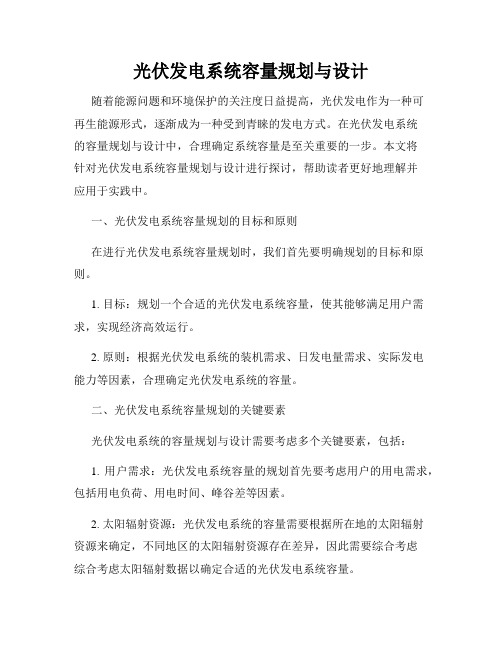 光伏发电系统容量规划与设计

随着能源问题和环境保护的关注度日益提高，光伏发电作为一种可再生能源形式，逐渐成为一种受到青睐的发电方式。在光伏发电系统的容量规划与设计中，合理确定系统容量是至关重要的一步。本文将针对光伏发电系统容量规划与设计进行探讨，帮助读者更好地理解并应用于实践中。

一、光伏发电系统容量规划的目标和原则

在进行光伏发电系统容量规划时，我们首先要明确规划的目标和原则。

1. 目标：规划一个合适的光伏发电系统容量，使其能够满足用户需求，实现经济高效运行。

2. 原则：根据光伏发电系统的装机需求、日发电量需求、实际发电能力等因素，合理确定光伏发电系统的容量。

二、光伏发电系统容量规划的关键要素

光伏发电系统的容量规划与设计需要考虑多个关键要素，包括：

1. 用户需求：光伏发电系统容量的规划首先要考虑用户的用电需求，包括用电负荷、用电时间、峰谷差等因素。

2. 太阳辐射资源：光伏发电系统的容量需要根据所在地的太阳辐射资源来确定，不同地区的太阳辐射资源存在差异，因此需要综合考虑综合考虑太阳辐射数据以确定合适的光伏发电系统容量。